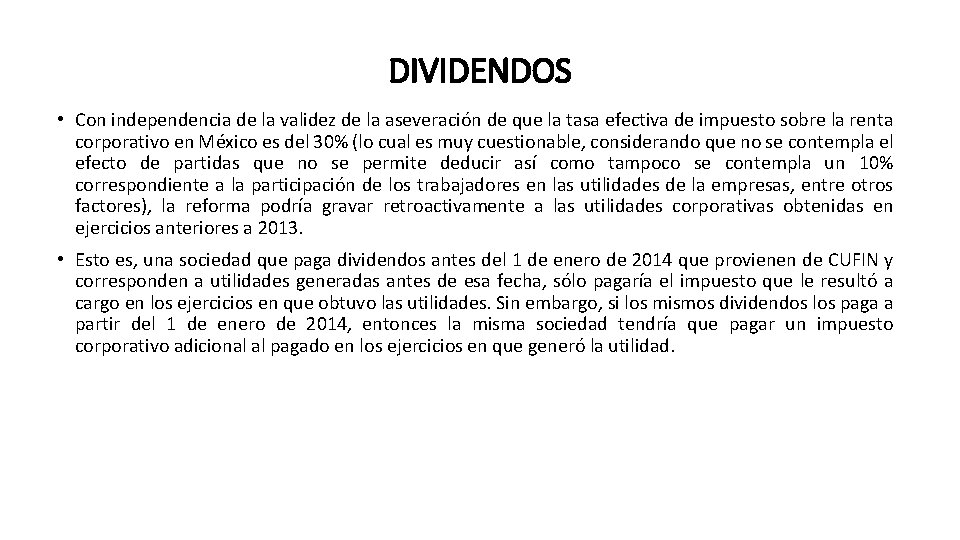 DIVIDENDOS

• Con independencia de la validez de la aseveración de que la tasa efectiva de impuesto sobre la renta corporativo en México es del 30% (lo cual es muy cuestionable, considerando que no se contempla el efecto de partidas que no se permite deducir así como tampoco se contempla un 10% correspondiente a la participación de los trabajadores en las utilidades de la empresas, entre otros factores), la reforma podría gravar retroactivamente a las utilidades corporativas obtenidas en ejercicios anteriores a 2013.

• Esto es, una sociedad que paga dividendos antes del 1 de enero de 2014 que provienen de CUFIN y corresponden a utilidades generadas antes de esa fecha, sólo pagaría el impuesto que le resultó a cargo en los ejercicios en que obtuvo las utilidades. Sin embargo, si los mismos dividendos los paga a partir del 1 de enero de 2014, entonces la misma sociedad tendría que pagar un impuesto corporativo adicional al pagado en los ejercicios en que generó la utilidad.